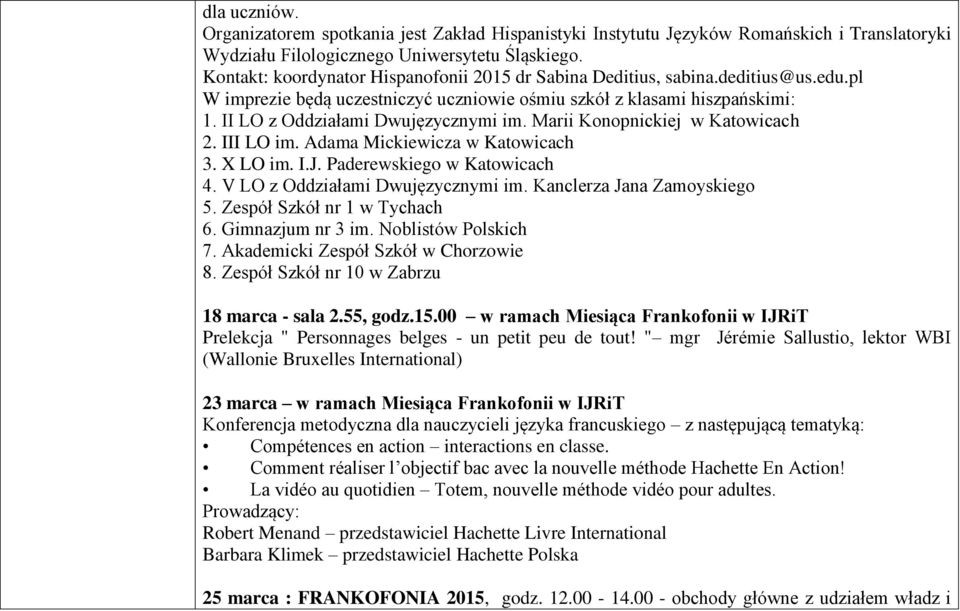 dla uczniów.
Organizatorem spotkania jest Zakład Hispanistyki Instytutu Języków Romańskich i Translatoryki Wydziału Filologicznego Uniwersytetu Śląskiego.
Kontakt: koordynator Hispanofonii 2015 dr Sabina Deditius, sabina.deditius@us.edu.pl
W imprezie będą uczestniczyć uczniowie ośmiu szkół z klasami hiszpańskimi:
1. II LO z Oddziałami Dwujęzycznymi im. Marii Konopnickiej w Katowicach
2. III LO im. Adama Mickiewicza w Katowicach
3. X LO im. I.J. Paderewskiego w Katowicach
4. V LO z Oddziałami Dwujęzycznymi im. Kanclerza Jana Zamoyskiego
5. Zespół Szkół nr 1 w Tychach
6. Gimnazjum nr 3 im. Noblistów Polskich
7. Akademicki Zespół Szkół w Chorzowie
8. Zespół Szkół nr 10 w Zabrzu

18 marca - sala 2.55, godz.15.00 – w ramach Miesiąca Frankofonii w IJRiT
Prelekcja " Personnages belges - un petit peu de tout! "– mgr Jérémie Sallustio, lektor WBI (Wallonie Bruxelles International)

23 marca – w ramach Miesiąca Frankofonii w IJRiT
Konferencja metodyczna dla nauczycieli języka francuskiego – z następującą tematyką:
• Compétences en action – interactions en classe.
• Comment réaliser l'objectif bac avec la nouvelle méthode Hachette En Action!
• La vidéo au quotidien – Totem, nouvelle méthode vidéo pour adultes.
Prowadzący:
Robert Menand – przedstawiciel Hachette Livre International
Barbara Klimek – przedstawiciel Hachette Polska

25 marca : FRANKOFONIA 2015, godz. 12.00 - 14.00 - obchody główne z udziałem władz i